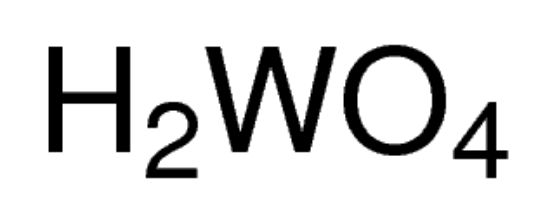 $H_2WO_4$